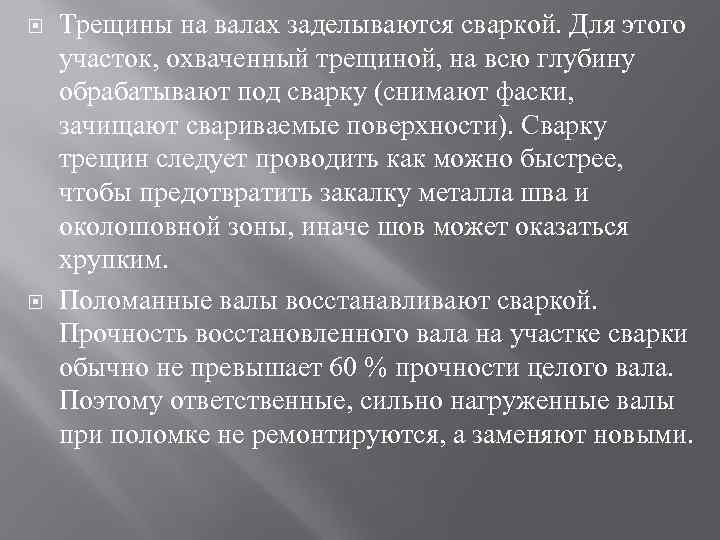 Трещины на валах заделываются сваркой. Для этого участок, охваченный трещиной, на всю глубину обрабатывают под сварку (снимают фаски, зачищают свариваемые поверхности). Сварку трещин следует проводить как можно быстрее, чтобы предотвратить закалку металла шва и околошовной зоны, иначе шов может оказаться хрупким.

Поломанные валы восстанавливают сваркой. Прочность восстановленного вала на участке сварки обычно не превышает 60 % прочности целого вала. Поэтому ответственные, сильно нагруженные валы при поломке не ремонтируются, а заменяют новыми.